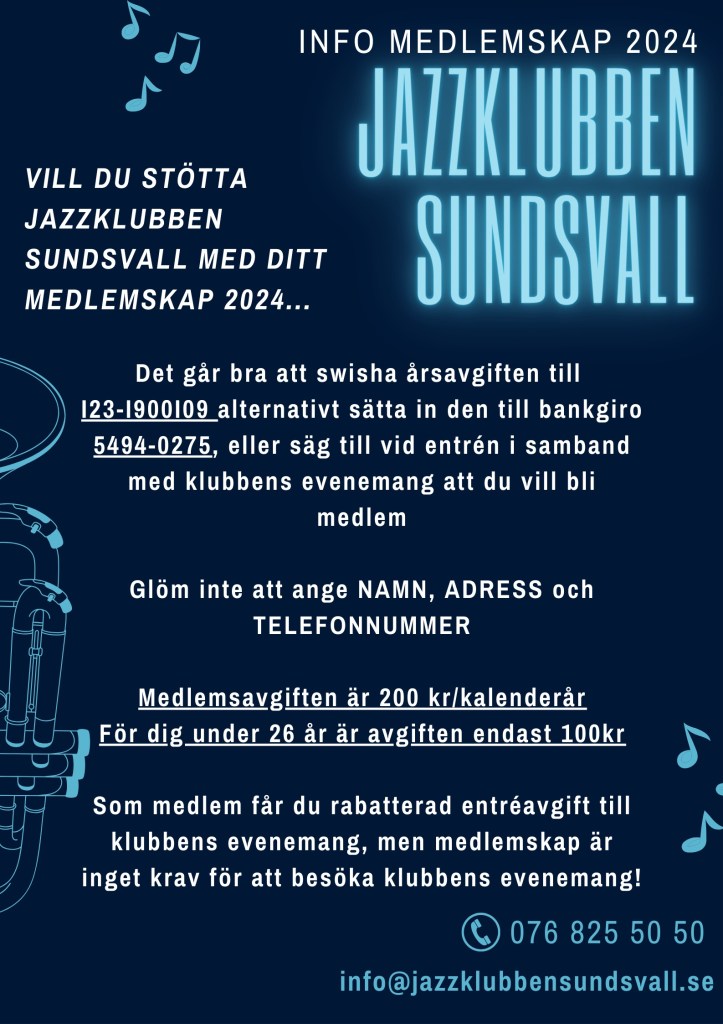 INFO MEDLEMSKAP 2024

JAZZKLUBBEN SUNDSVALL

VILL DU STÖTTA JAZZKLUBBEN SUNDSVALL MED DITT MEDLEMSKAP 2024...

Det går bra att swisha årsavgiften till I23-I900I09 alternativt sätta in den till bankgiro 5494-0275, eller säg till vid entrén i samband med klubbens evenemang att du vill bli medlem

Glöm inte att ange NAMN, ADRESS och TELEFONNUMMER

Medlemsavgiften är 200 kr/kalenderår
För dig under 26 år är avgiften endast 100kr

Som medlem får du rabatterad entréavgift till klubbens evenemang, men medlemskap är inget krav för att besöka klubbens evenemang!

076 825 50 50

info@jazzklubbensundsvall.se